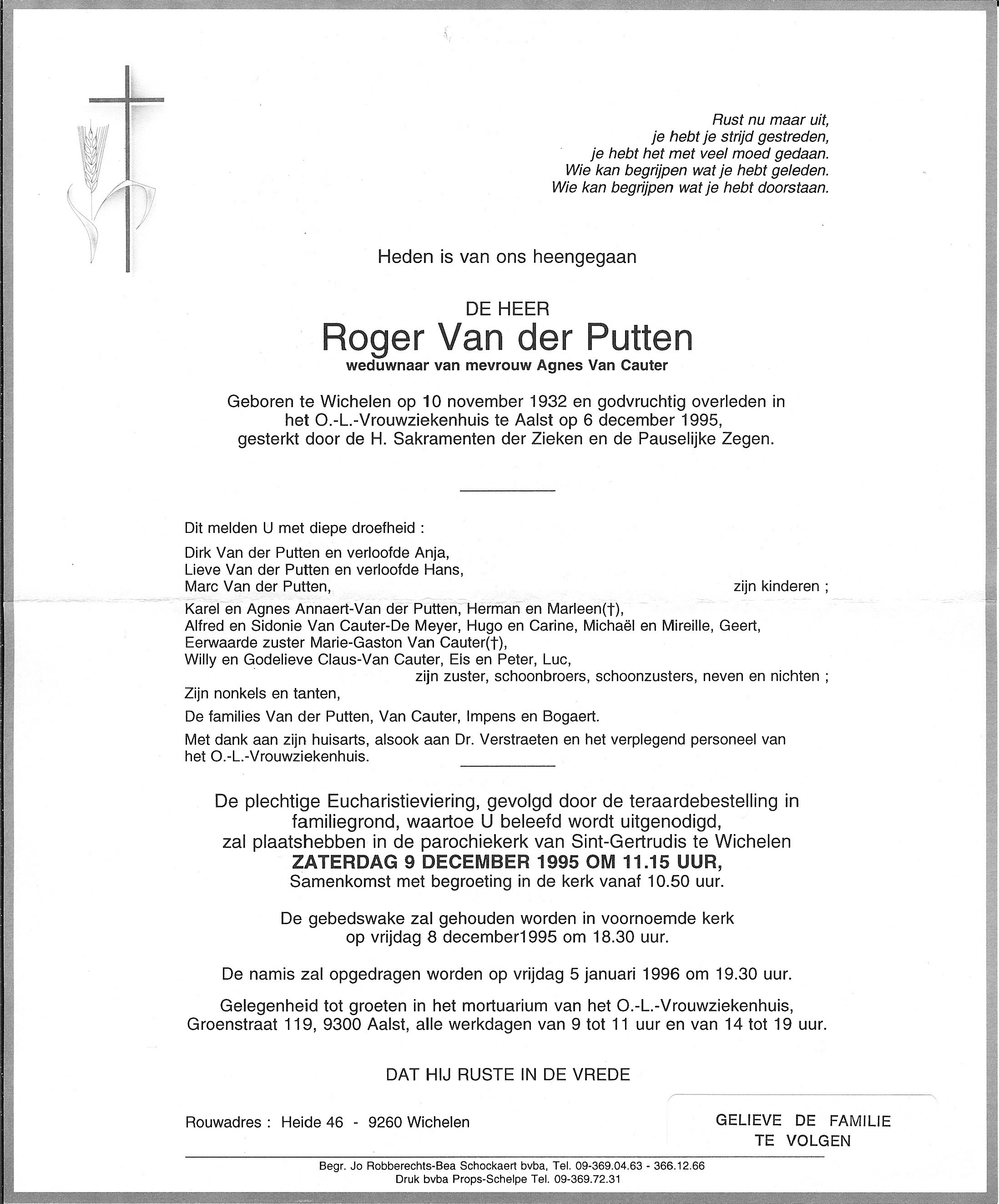 Rust nu maar uit,
je hebt je strijd gestreden,
je hebt het met veel moed gedaan.
Wie kan begrijpen wat je hebt geleden.
Wie kan begrijpen wat je hebt doorstaan.

Heden is van ons heengegaan

DE HEER
Roger Van der Putten
weduwnaar van mevrouw Agnes Van Cauter

Geboren te Wichelen op 10 november 1932 en godvruchtig overleden in het O.-L.-Vrouwziekenhuis te Aalst op 6 december 1995, gesterkt door de H. Sakramenten der Zieken en de Pauselijke Zegen.

Dit melden U met diepe droefheid :

Dirk Van der Putten en verloofde Anja,
Lieve Van der Putten en verloofde Hans,
Marc Van der Putten, zijn kinderen ;

Karel en Agnes Annaert-Van der Putten, Herman en Marleen(†),
Alfred en Sidonie Van Cauter-De Meyer, Hugo en Carine, Michaël en Mireille, Geert,
Eerwaarde zuster Marie-Gaston Van Cauter(†),
Willy en Godelieve Claus-Van Cauter, Els en Peter, Luc,
zijn zuster, schoonbroers, schoonzusters, neven en nichten ;

Zijn nonkels en tanten,

De families Van der Putten, Van Cauter, Impens en Bogaert.

Met dank aan zijn huisarts, alsook aan Dr. Verstraeten en het verplegend personeel van het O.-L.-Vrouwziekenhuis.

De plechtige Eucharistieviering, gevolgd door de teraardebestelling in familiegrond, waartoe U beleefd wordt uitgenodigd, zal plaatshebben in de parochiekerk van Sint-Gertrudis te Wichelen
ZATERDAG 9 DECEMBER 1995 OM 11.15 UUR,
Samenkomst met begroeting in de kerk vanaf 10.50 uur.

De gebedswake zal gehouden worden in voornoemde kerk op vrijdag 8 december1995 om 18.30 uur.

De namis zal opgedragen worden op vrijdag 5 januari 1996 om 19.30 uur.

Gelegenheid tot groeten in het mortuarium van het O.-L.-Vrouwziekenhuis, Groenstraat 119, 9300 Aalst, alle werkdagen van 9 tot 11 uur en van 14 tot 19 uur.

DAT HIJ RUSTE IN DE VREDE

Rouwadres : Heide 46 - 9260 Wichelen

GELIEVE DE FAMILIE
TE VOLGEN

Begr. Jo Robberechts-Bea Schockaert bvba, Tel. 09-369.04.63 - 366.12.66
Druk bvba Props-Schelpe Tel. 09-369.72.31